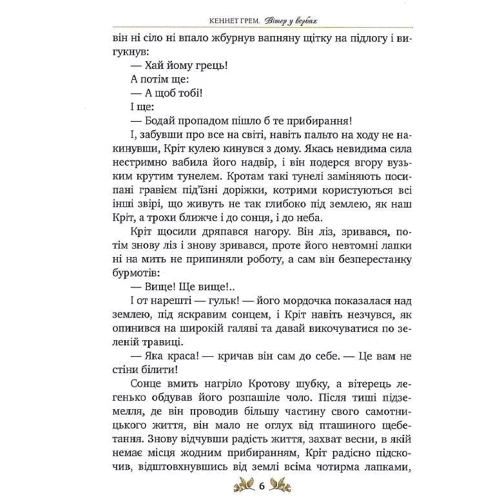 КЕННЕТ ГРЕМ. Вітер у вербах

він ні сіло ні впало жбурнув вапняну щітку на підлогу і вигукнув:

— Хай йому грець!

А потім ще:

— А щоб тобі!

І ще:

— Бодай пропадом пішло б те прибирання!

І, забувши про все на світі, навіть пальто на ходу не накинувши, Кріт кулею кинувся з дому. Якась невидима сила нестримно вабила його надвір, і він подерся вгору вузьким крутим тунелем. Кротам такі тунелі заміняють посипані гравієм під'їзні доріжки, котрими користуються всі інші звірі, що живуть не так глибоко під землею, як наш Кріт, а трохи ближче і до сонця, і до неба.

Кріт щосили дряпався нагору. Він ліз, зривався, потім знову ліз і знову зривався, проте його невтомні лапки ні на мить не припиняли роботу, а сам він безперестанку бурмотів:

— Вище! Ще вище!..

І от нарешті — гульк! — його мордочка показалася над землею, під яскравим сонцем, і Кріт навіть незчувся, як опинився на широкій галяві та давай викочуватися по зеленій травиці.

— Яка краса! — кричав він сам до себе. — Це вам не стіни білити!

Сонце вмить нагріло Кротову шубку, а вітерець легенько обдував його розпашіле чоло. Після тиші підземелля, де він проводив більшу частину свого самотницького життя, він мало не оглух від пташиного щебетання. Знову відчувши радість життя, захват весни, в якій немає місця жодним прибиранням, Кріт радісно підскочив, відштовхнувшись від землі всіма чотирма лапками,

6